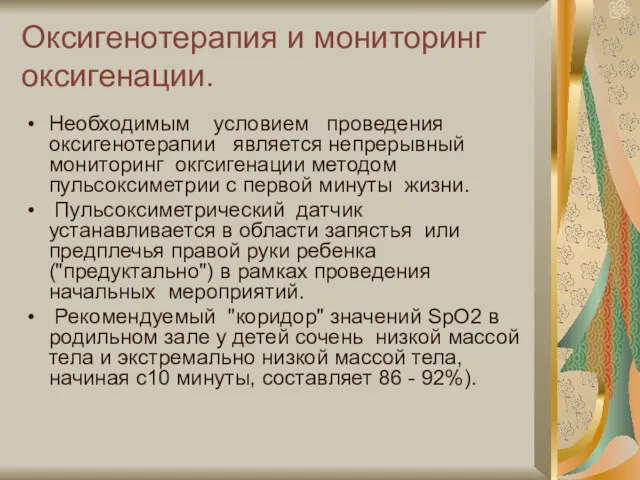 Оксигенотерапия и мониторинг оксигенации.

• Необходимым условием проведения оксигенотерапии является непрерывный мониторинг окгсигенации методом пульсоксиметрии с первой минуты жизни.

• Пульсоксиметрический датчик устанавливается в области запястья или предплечья правой руки ребенка ("предуктально") в рамках проведения начальных мероприятий.

• Рекомендуемый "коридор" значений SpO2 в родильном зале у детей сочень низкой массой тела и экстремально низкой массой тела, начиная с10 минуты, составляет 86 - 92%).